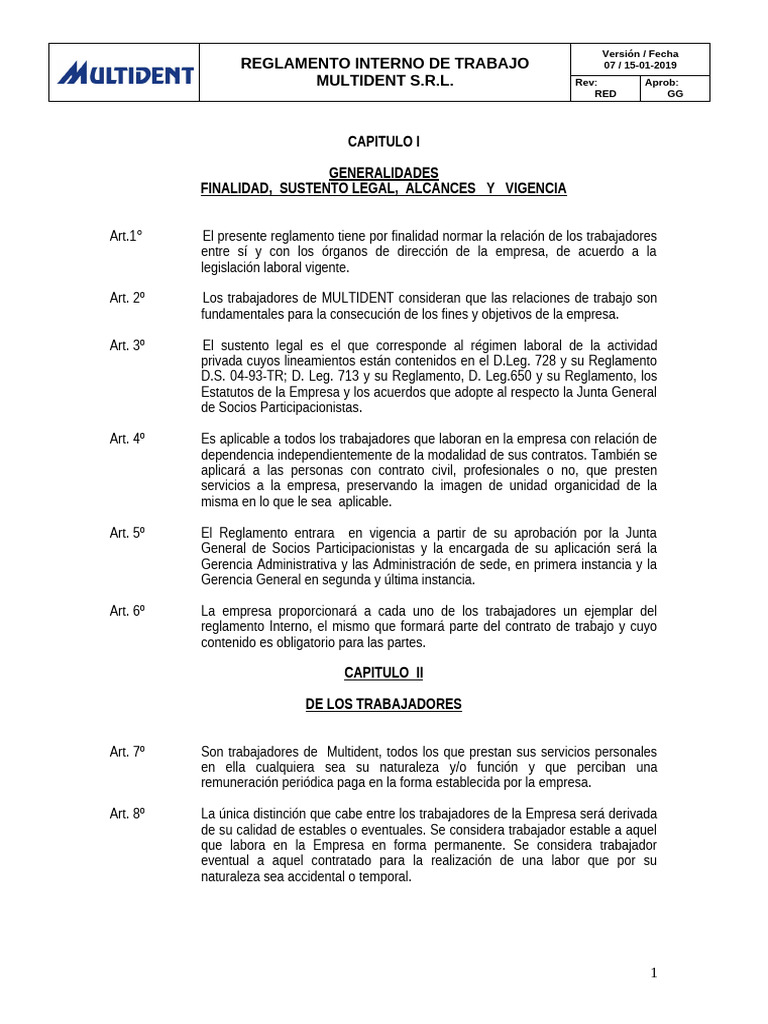 | MULTIDENT | REGLAMENTO INTERNO DE TRABAJO MULTIDENT S.R.L. | Versión / Fecha 07 / 15-01-2019 | |
|---|---|---|---|
| | | Rev: RED | Aprob: GG |

CAPITULO I

GENERALIDADES
FINALIDAD, SUSTENTO LEGAL, ALCANCES Y VIGENCIA

Art.1° El presente reglamento tiene por finalidad normar la relación de los trabajadores entre sí y con los órganos de dirección de la empresa, de acuerdo a la legislación laboral vigente.

Art. 2º Los trabajadores de MULTIDENT consideran que las relaciones de trabajo son fundamentales para la consecución de los fines y objetivos de la empresa.

Art. 3º El sustento legal es el que corresponde al régimen laboral de la actividad privada cuyos lineamientos están contenidos en el D.Leg. 728 y su Reglamento D.S. 04-93-TR; D. Leg. 713 y su Reglamento, D. Leg.650 y su Reglamento, los Estatutos de la Empresa y los acuerdos que adopte al respecto la Junta General de Socios Participacionistas.

Art. 4º Es aplicable a todos los trabajadores que laboran en la empresa con relación de dependencia independientemente de la modalidad de sus contratos. También se aplicará a las personas con contrato civil, profesionales o no, que presten servicios a la empresa, preservando la imagen de unidad organicidad de la misma en lo que le sea aplicable.

Art. 5º El Reglamento entrara en vigencia a partir de su aprobación por la Junta General de Socios Participacionistas y la encargada de su aplicación será la Gerencia Administrativa y las Administración de sede, en primera instancia y la Gerencia General en segunda y última instancia.

Art. 6º La empresa proporcionará a cada uno de los trabajadores un ejemplar del reglamento Interno, el mismo que formará parte del contrato de trabajo y cuyo contenido es obligatorio para las partes.

CAPITULO II

DE LOS TRABAJADORES

Art. 7º Son trabajadores de Multident, todos los que prestan sus servicios personales en ella cualquiera sea su naturaleza y/o función y que perciban una remuneración periódica paga en la forma establecida por la empresa.

Art. 8º La única distinción que cabe entre los trabajadores de la Empresa será derivada de su calidad de estables o eventuales. Se considera trabajador estable a aquel que labora en la Empresa en forma permanente. Se considera trabajador eventual a aquel contratado para la realización de una labor que por su naturaleza sea accidental o temporal.

1